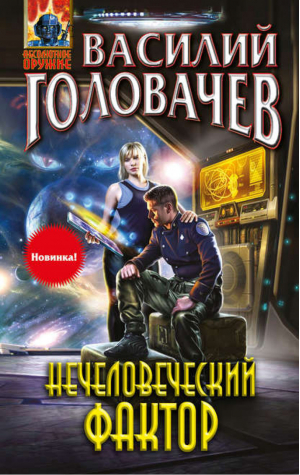 АБСОЛЮТНОЕ ОРУЖИЕ

ВАСИЛИЙ ГОЛОВАЧЕВ

Новинка!

НЕЧЕЛОВЕЧЕСКИЙ ФАКТОР